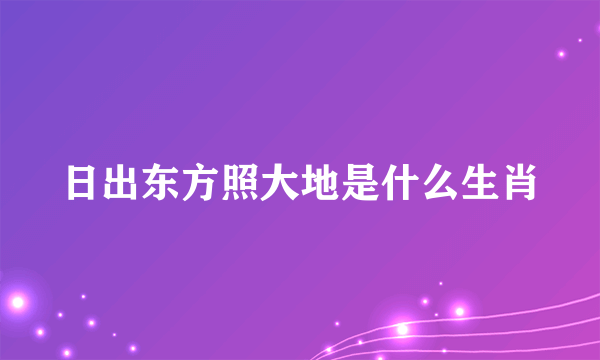 日出东方照大地是什么生肖